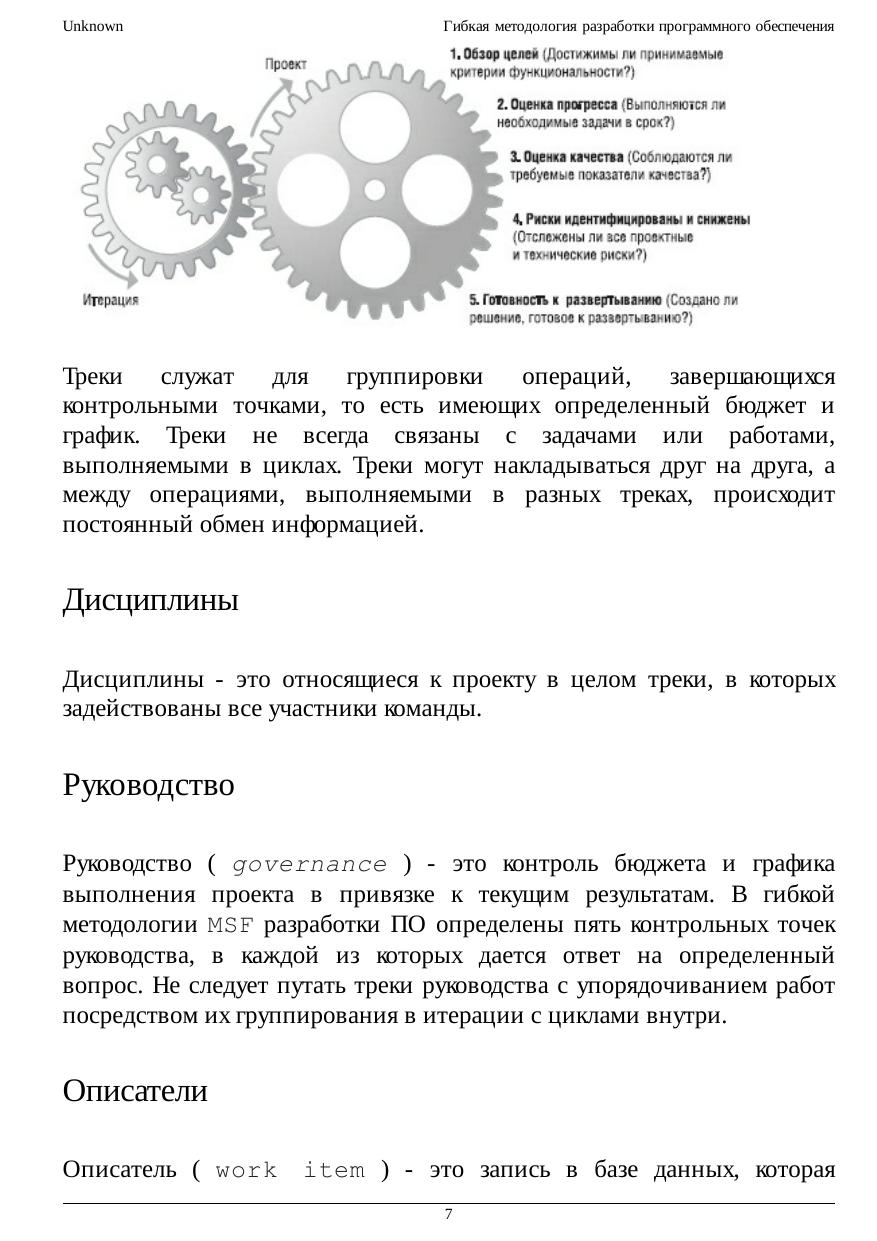 Unknown

Гибкая методология разработки программного обеспечения

Проект

Итерация

1. Обзор целей (Достижимы ли принимаемые критерии функциональности?)

2. Оценка прогресса (Выполняются ли необходимые задачи в срок?)

3. Оценка качества (Соблюдаются ли требуемые показатели качества?)

4. Риски идентифицированы и снижены (Отслежены ли все проектные и технические риски?)

5. Готовность к развертыванию (Создано ли решение, готовое к развертыванию?)

Треки служат для группировки операций, завершающихся контрольными точками, то есть имеющих определенный бюджет и график. Треки не всегда связаны с задачами или работами, выполняемыми в циклах. Треки могут накладываться друг на друга, а между операциями, выполняемыми в разных треках, происходит постоянный обмен информацией.

Дисциплины

Дисциплины - это относящиеся к проекту в целом треки, в которых задействованы все участники команды.

Руководство

Руководство ( governance ) - это контроль бюджета и графика выполнения проекта в привязке к текущим результатам. В гибкой методологии MSF разработки ПО определены пять контрольных точек руководства, в каждой из которых дается ответ на определенный вопрос. Не следует путать треки руководства с упорядочиванием работ посредством их группирования в итерации с циклами внутри.

Описатели

Описатель ( work item ) - это запись в базе данных, которая

7